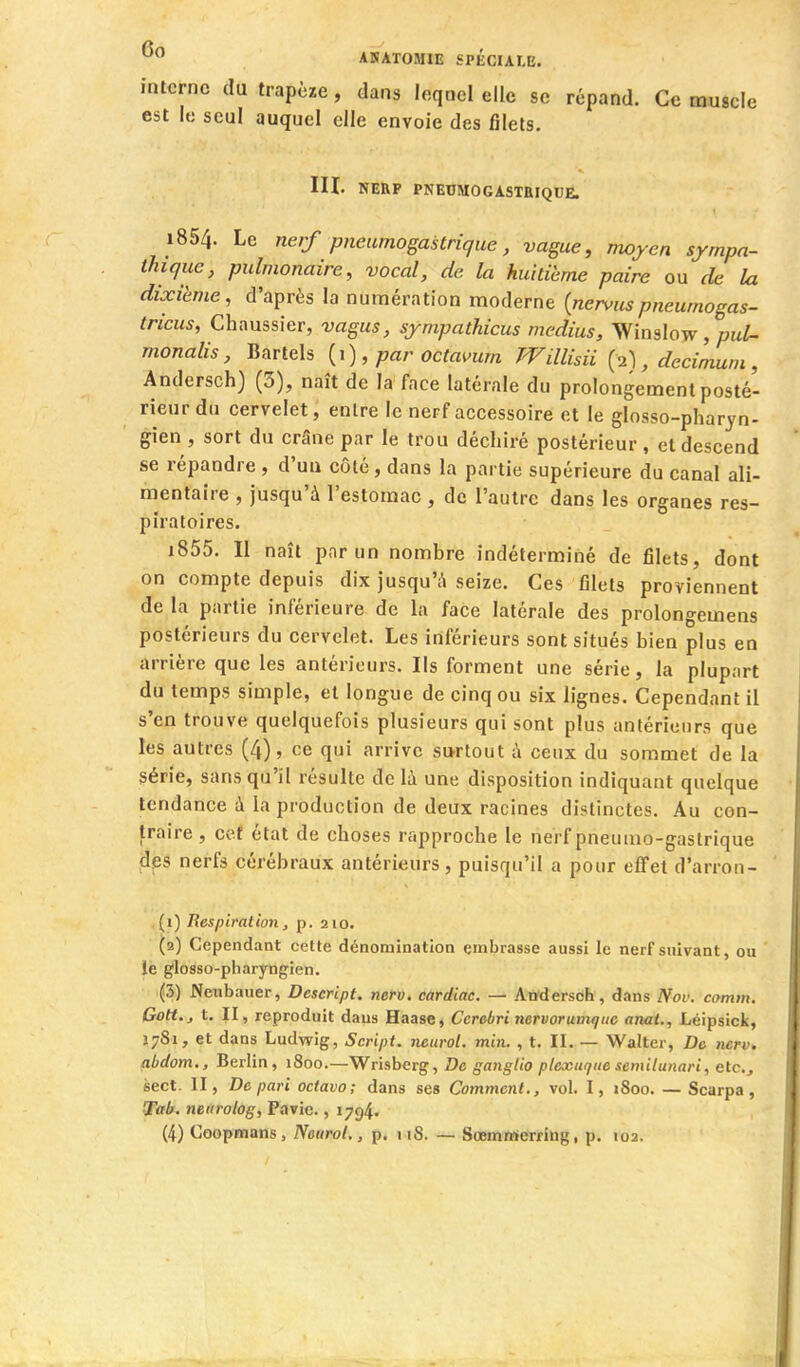 60 ANATOMIE SPÉCIALE.

interne du trapèze, dans lequel elle se répand. Ce muscle est le seul auquel elle envoie des filets.

III. NERF PNEUMOGASTRIQUE.

1854. Le nerf pneumogastrique, vague, moyen sympathique, pulmonaire, vocal, de la huitième paire ou de la dixième, d'après la numération moderne (nervus pneumogastricus, Chaussier, vagus, sympathicus medius, Winslow, pulmonalis, Bartels (1), par octavum Willisii (2), decimum, Andersch) (3), naît de la face latérale du prolongement postérieur du cervelet, entre le nerf accessoire et le glosso-pharyngien, sort du crâne par le trou déchiré postérieur, et descend se répandre, d'un côté, dans la partie supérieure du canal alimentaire, jusqu'à l'estomac, de l'autre dans les organes respiratoires.

1855. Il naît par un nombre indéterminé de filets, dont on compte depuis dix jusqu'à seize. Ces filets proviennent de la partie inférieure de la face latérale des prolongemens postérieurs du cervelet. Les inférieurs sont situés bien plus en arrière que les antérieurs. Ils forment une série, la plupart du temps simple, et longue de cinq ou six lignes. Cependant il s'en trouve quelquefois plusieurs qui sont plus antérieurs que les autres (4), ce qui arrive surtout à ceux du sommet de la série, sans qu'il résulte de là une disposition indiquant quelque tendance à la production de deux racines distinctes. Au contraire, cet état de choses rapproche le nerf pneumo-gastrique des nerfs cérébraux antérieurs, puisqu'il a pour effet d'arron-

(1) Respiration, p. 210.
(2) Cependant cette dénomination embrasse aussi le nerf suivant, ou le glosso-pharyngien.
(3) Neubauer, Descript. nerv. cardiac. — Andersch, dans Nov. comm. Gott., t. II, reproduit dans Haase, Cerebri nervorumque anat., Léipsick, 1781, et dans Ludwig, Script. neurol. min., t. II. — Walter, De nerv. abdom., Berlin, 1800.—Wrisberg, De ganglio plexuque semilunari, etc., sect. II, De pari octavo; dans ses Comment., vol. I, 1800. — Scarpa, Tab. neurolog, Pavie., 1794.
(4) Coopmans, Neurol., p. 118. — Sœmmerring, p. 102.